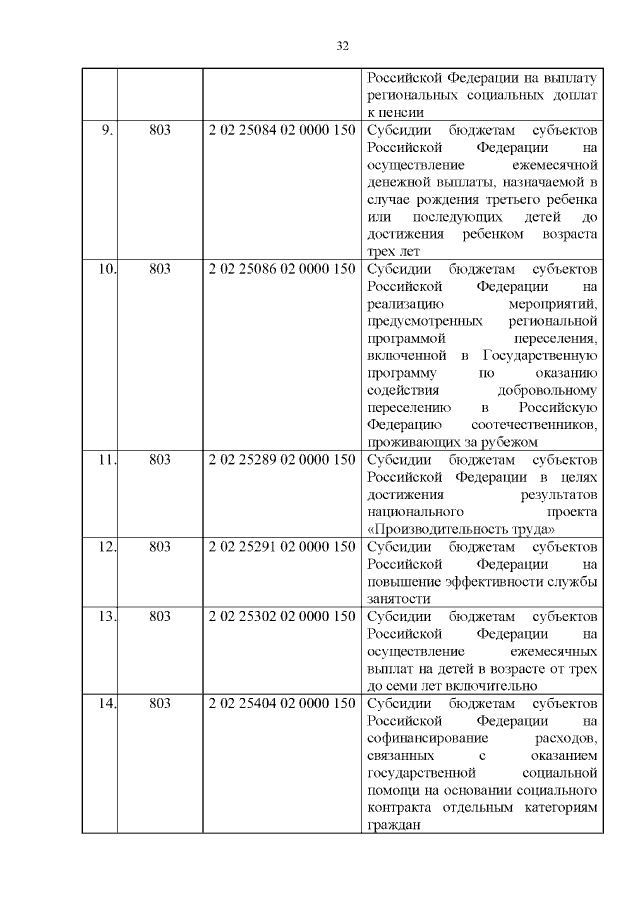 32

| | | | |
|---|---|---|---|
| | | | Российской Федерации на выплату региональных социальных доплат к пенсии |
| 9. | 803 | 2 02 25084 02 0000 150 | Субсидии бюджетам субъектов Российской Федерации на осуществление ежемесячной денежной выплаты, назначаемой в случае рождения третьего ребенка или последующих детей до достижения ребенком возраста трех лет |
| 10. | 803 | 2 02 25086 02 0000 150 | Субсидии бюджетам субъектов Российской Федерации на реализацию мероприятий, предусмотренных региональной программой переселения, включенной в Государственную программу по оказанию содействия добровольному переселению в Российскую Федерацию соотечественников, проживающих за рубежом |
| 11. | 803 | 2 02 25289 02 0000 150 | Субсидии бюджетам субъектов Российской Федерации в целях достижения результатов национального проекта «Производительность труда» |
| 12. | 803 | 2 02 25291 02 0000 150 | Субсидии бюджетам субъектов Российской Федерации на повышение эффективности службы занятости |
| 13. | 803 | 2 02 25302 02 0000 150 | Субсидии бюджетам субъектов Российской Федерации на осуществление ежемесячных выплат на детей в возрасте от трех до семи лет включительно |
| 14. | 803 | 2 02 25404 02 0000 150 | Субсидии бюджетам субъектов Российской Федерации на софинансирование расходов, связанных с оказанием государственной социальной помощи на основании социального контракта отдельным категориям граждан |